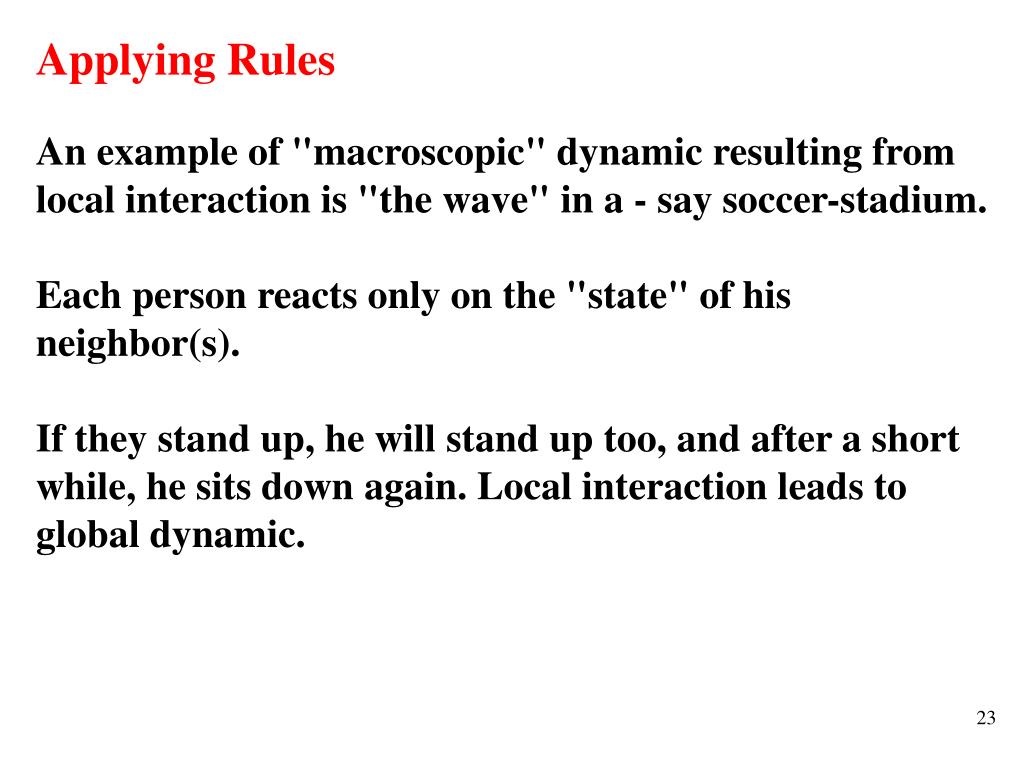 Applying Rules

An example of "macroscopic" dynamic resulting from local interaction is "the wave" in a - say soccer-stadium.

Each person reacts only on the "state" of his neighbor(s).

If they stand up, he will stand up too, and after a short while, he sits down again. Local interaction leads to global dynamic.

23